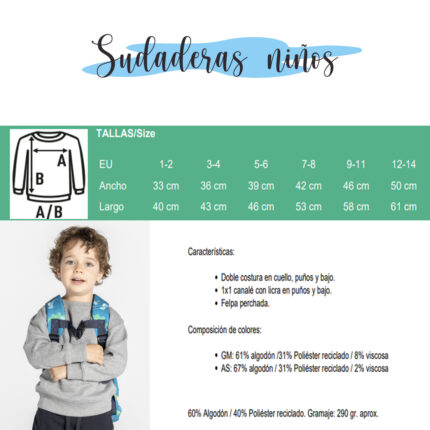 Sudaderas niños

A
B
A/B

TALLAS/Size

| EU | 1-2 | 3-4 | 5-6 | 7-8 | 9-11 | 12-14 |
|---|---|---|---|---|---|---|
| Ancho | 33 cm | 36 cm | 39 cm | 42 cm | 46 cm | 50 cm |
| Largo | 40 cm | 43 cm | 46 cm | 53 cm | 58 cm | 61 cm |

Características:

• Doble costura en cuello, puños y bajo.
• 1x1 canalé con licra en puños y bajo.
• Felpa perchada.

Composición de colores:

• GM: 61% algodón /31% Poliéster reciclado / 8% viscosa
• AS: 67% algodón / 31% Poliéster reciclado / 2% viscosa

60% Algodón / 40% Poliéster reciclado. Gramaje: 290 gr. aprox.